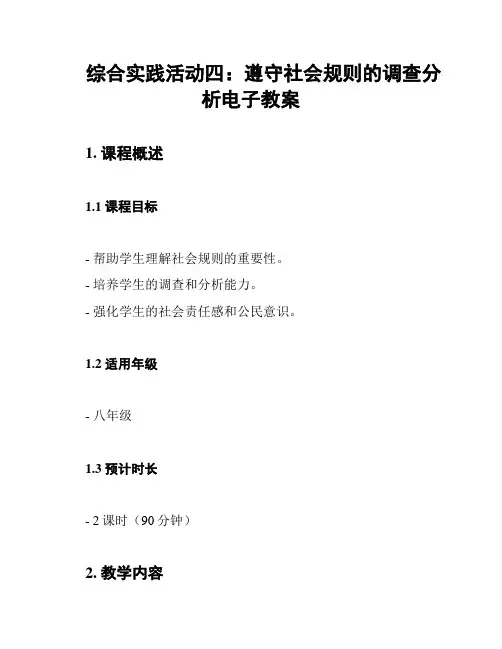 综合实践活动四：遵守社会规则的调查分析电子教案

1. 课程概述

1.1 课程目标

- 帮助学生理解社会规则的重要性。
- 培养学生的调查和分析能力。
- 强化学生的社会责任感和公民意识。

1.2 适用年级

- 八年级

1.3 预计时长

- 2 课时（90 分钟）

2. 教学内容